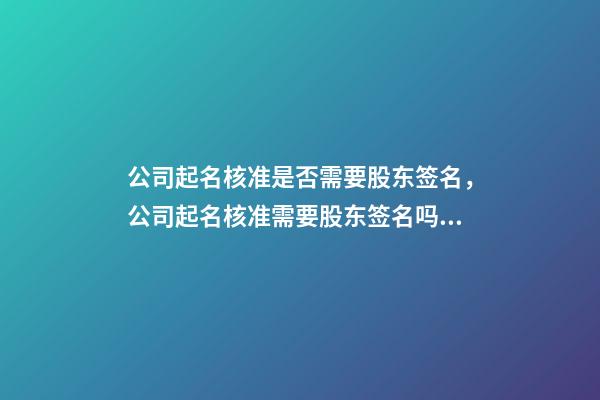 公司起名核准是否需要股东签名，公司起名核准需要股东签名吗...